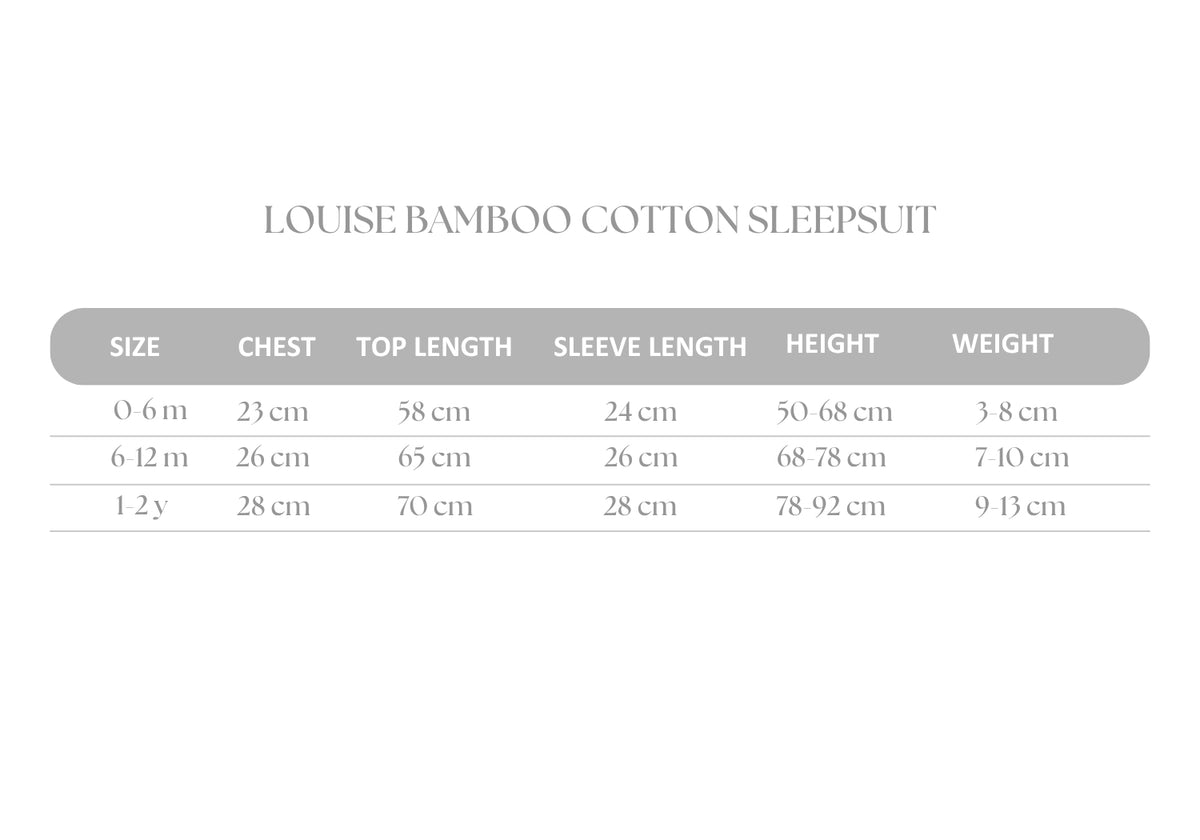 LOUISE BAMBOO COTTON SLEEPSUIT

| SIZE | CHEST | TOP LENGTH | SLEEVE LENGTH | HEIGHT | WEIGHT |
|---|---|---|---|---|---|
| 0-6 m | 23 cm | 58 cm | 24 cm | 50-68 cm | 3-8 cm |
| 6-12 m | 26 cm | 65 cm | 26 cm | 68-78 cm | 7-10 cm |
| 1-2 y | 28 cm | 70 cm | 28 cm | 78-92 cm | 9-13 cm |